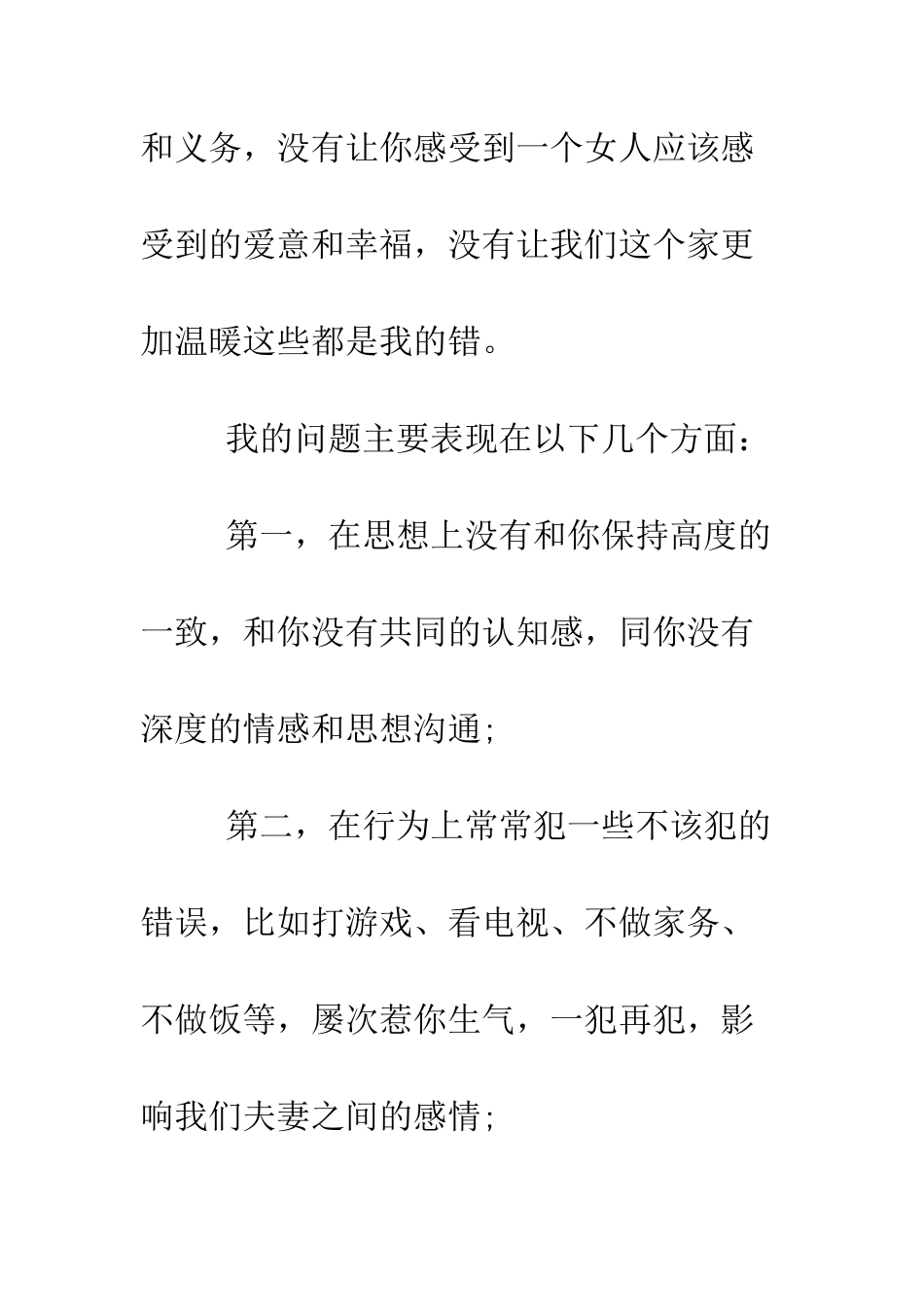 和义务，没有让你感受到一个女人应该感受到的爱意和幸福，没有让我们这个家更加温暖这些都是我的错。

我的问题主要表现在以下几个方面：

第一，在思想上没有和你保持高度的一致，和你没有共同的认知感，同你没有深度的情感和思想沟通；

第二，在行为上常常犯一些不该犯的错误，比如打游戏、看电视、不做家务、不做饭等，屡次惹你生气，一犯再犯，影响我们夫妻之间的感情；